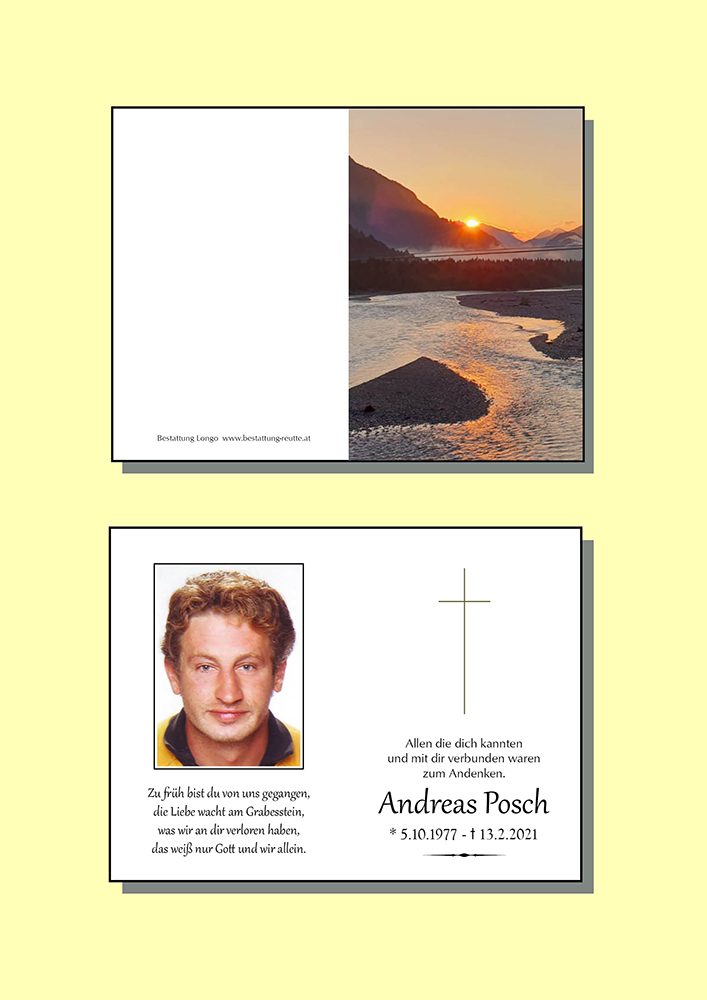 Bestattung Longo www.bestattung-reutte.at

Zu früh bist du von uns gegangen,
die Liebe wacht am Grabesstein,
was wir an dir verloren haben,
das weiß nur Gott und wir allein.

Allen die dich kannten
und mit dir verbunden waren
zum Andenken.

Andreas Posch

* 5.10.1977 - † 13.2.2021